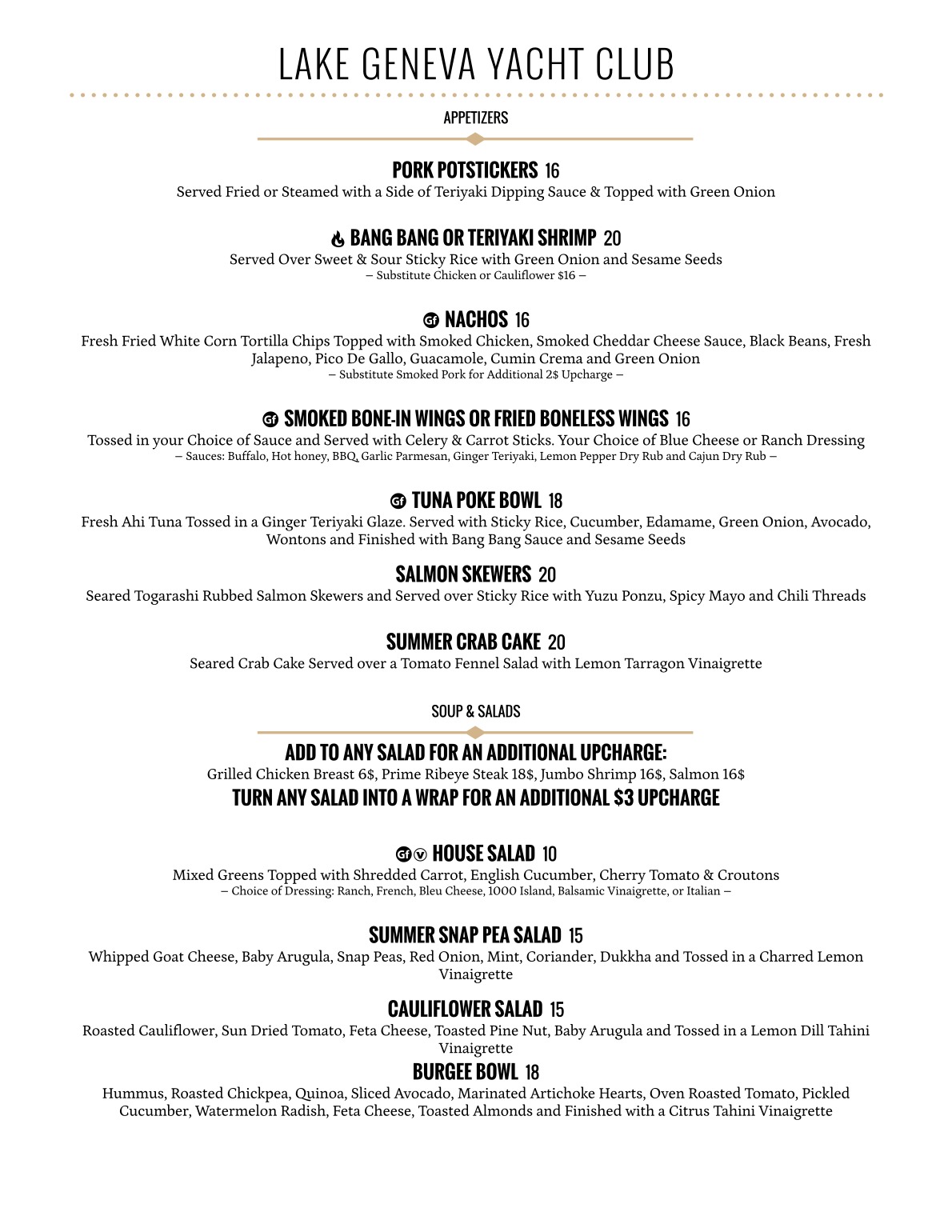 LAKE GENEVA YACHT CLUB

APPETIZERS

PORK POTSTICKERS 16
Served Fried or Steamed with a Side of Teriyaki Dipping Sauce & Topped with Green Onion

BANG BANG OR TERIYAKI SHRIMP 20
Served Over Sweet & Sour Sticky Rice with Green Onion and Sesame Seeds
– Substitute Chicken or Cauliflower $16 –

Gf NACHOS 16
Fresh Fried White Corn Tortilla Chips Topped with Smoked Chicken, Smoked Cheddar Cheese Sauce, Black Beans, Fresh Jalapeno, Pico De Gallo, Guacamole, Cumin Crema and Green Onion
– Substitute Smoked Pork for Additional 2$ Upcharge –

Gf SMOKED BONE-IN WINGS OR FRIED BONELESS WINGS 16
Tossed in your Choice of Sauce and Served with Celery & Carrot Sticks. Your Choice of Blue Cheese or Ranch Dressing
– Sauces: Buffalo, Hot honey, BBQ, Garlic Parmesan, Ginger Teriyaki, Lemon Pepper Dry Rub and Cajun Dry Rub –

Gf TUNA POKE BOWL 18
Fresh Ahi Tuna Tossed in a Ginger Teriyaki Glaze. Served with Sticky Rice, Cucumber, Edamame, Green Onion, Avocado, Wontons and Finished with Bang Bang Sauce and Sesame Seeds

SALMON SKEWERS 20
Seared Togarashi Rubbed Salmon Skewers and Served over Sticky Rice with Yuzu Ponzu, Spicy Mayo and Chili Threads

SUMMER CRAB CAKE 20
Seared Crab Cake Served over a Tomato Fennel Salad with Lemon Tarragon Vinaigrette

SOUP & SALADS

ADD TO ANY SALAD FOR AN ADDITIONAL UPCHARGE:
Grilled Chicken Breast 6$, Prime Ribeye Steak 18$, Jumbo Shrimp 16$, Salmon 16$
TURN ANY SALAD INTO A WRAP FOR AN ADDITIONAL $3 UPCHARGE

Gf V HOUSE SALAD 10
Mixed Greens Topped with Shredded Carrot, English Cucumber, Cherry Tomato & Croutons
– Choice of Dressing: Ranch, French, Bleu Cheese, 1000 Island, Balsamic Vinaigrette, or Italian –

SUMMER SNAP PEA SALAD 15
Whipped Goat Cheese, Baby Arugula, Snap Peas, Red Onion, Mint, Coriander, Dukkha and Tossed in a Charred Lemon Vinaigrette

CAULIFLOWER SALAD 15
Roasted Cauliflower, Sun Dried Tomato, Feta Cheese, Toasted Pine Nut, Baby Arugula and Tossed in a Lemon Dill Tahini Vinaigrette

BURGEE BOWL 18
Hummus, Roasted Chickpea, Quinoa, Sliced Avocado, Marinated Artichoke Hearts, Oven Roasted Tomato, Pickled Cucumber, Watermelon Radish, Feta Cheese, Toasted Almonds and Finished with a Citrus Tahini Vinaigrette